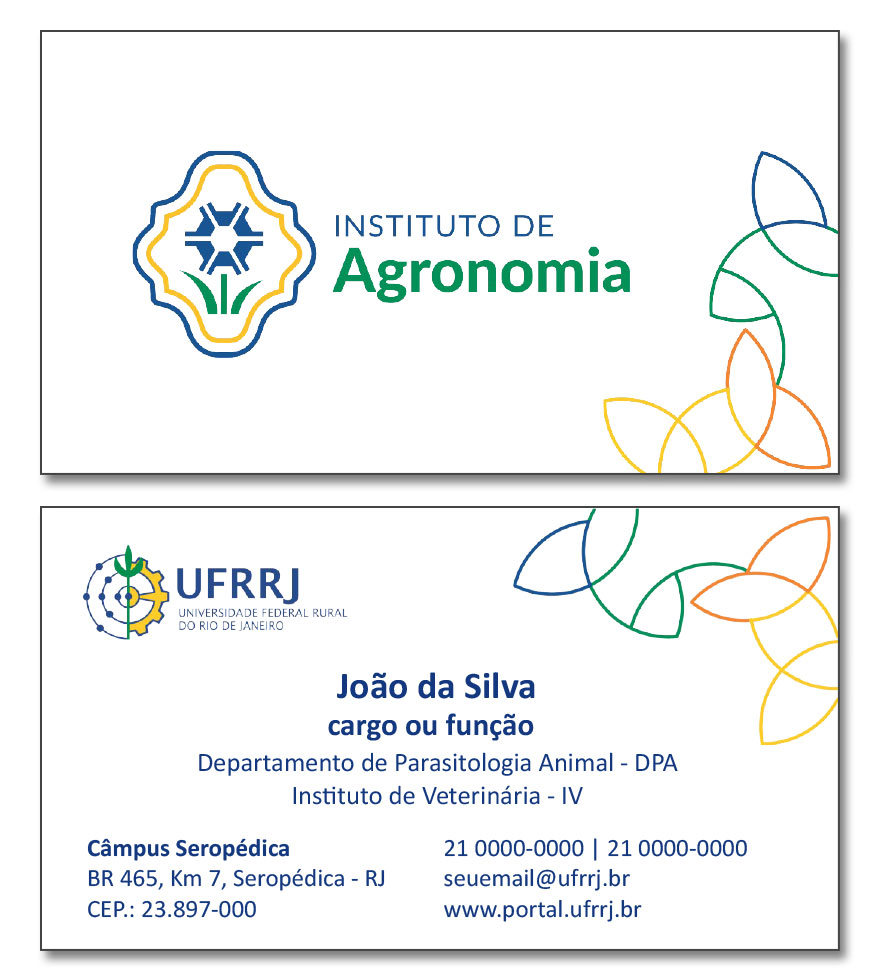 INSTITUTO DE
Agronomia

UFRRJ
UNIVERSIDADE FEDERAL RURAL
DO RIO DE JANEIRO

João da Silva
cargo ou função
Departamento de Parasitologia Animal - DPA
Instituto de Veterinária - IV

Câmpus Seropédica
BR 465, Km 7, Seropédica - RJ
CEP.: 23.897-000

21 0000-0000 | 21 0000-0000
seuemail@ufrrj.br
www.portal.ufrrj.br